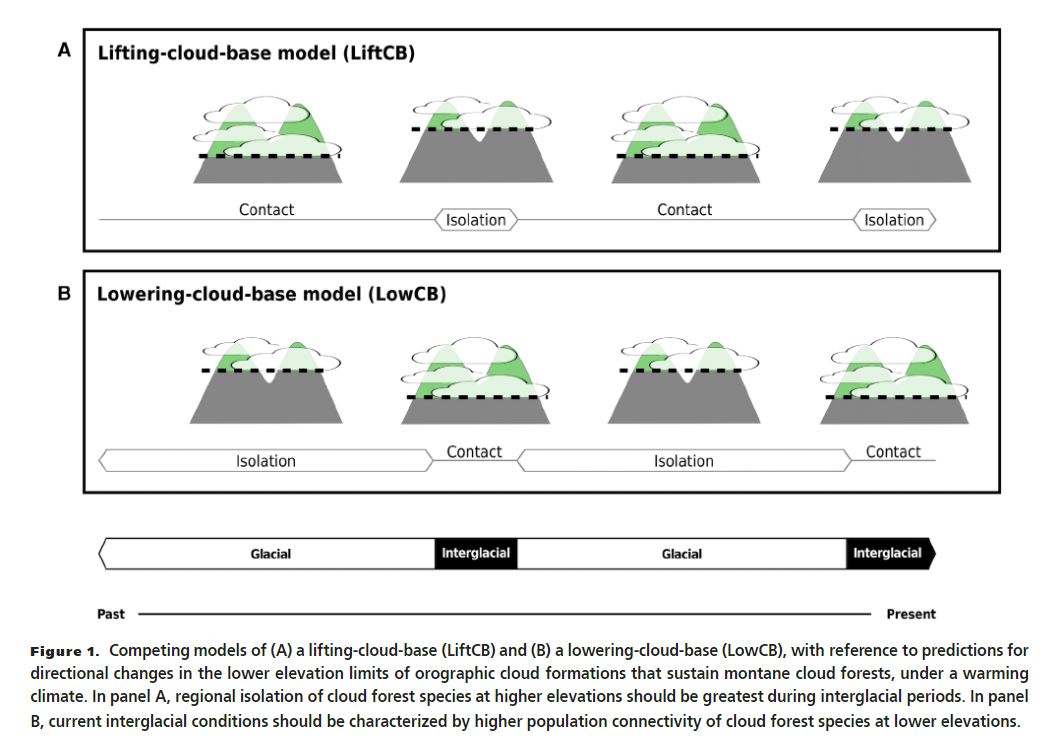 A Lifting-cloud-base model (LiftCB)

Contact

Isolation

Contact

Isolation

B Lowering-cloud-base model (LowCB)

Isolation

Contact

Isolation

Contact

Glacial

Interglacial

Glacial

Interglacial

Past

Present

Figure 1. Competing models of (A) a lifting-cloud-base (LiftCB) and (B) a lowering-cloud-base (LowCB), with reference to predictions for directional changes in the lower elevation limits of orographic cloud formations that sustain montane cloud forests, under a warming climate. In panel A, regional isolation of cloud forest species at higher elevations should be greatest during interglacial periods. In panel B, current interglacial conditions should be characterized by higher population connectivity of cloud forest species at lower elevations.